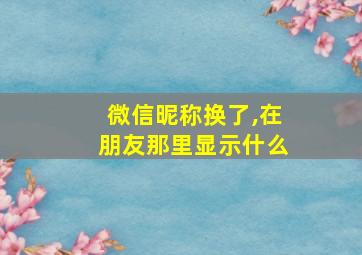 微信昵称换了,在朋友那里显示什么